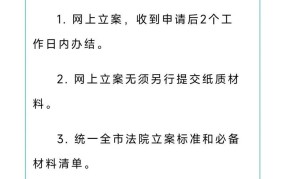 1. 网上立案，收到申请后2个工作日内办结。

2. 网上立案无须另行提交纸质材料。

3. 统一全市法院立案标准和必备材料清单。